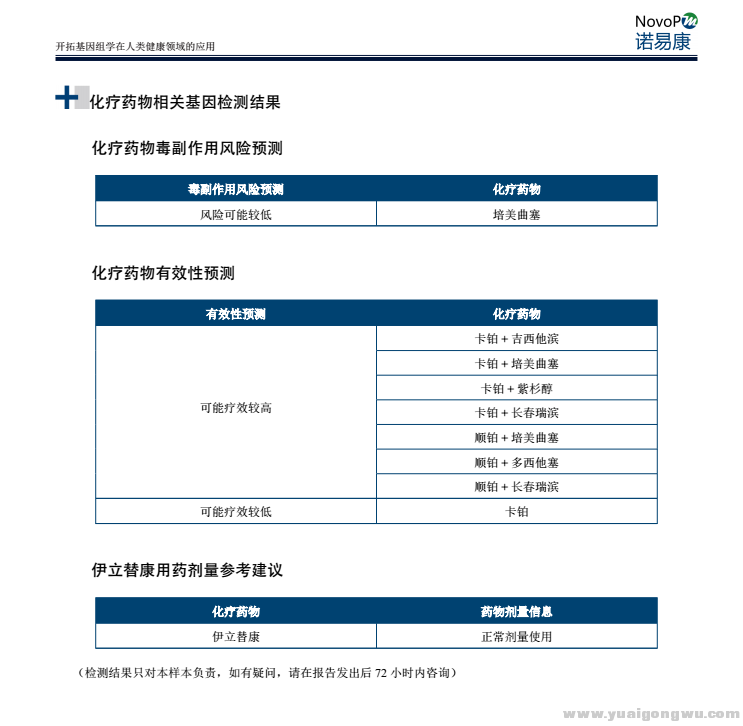 开拓基因组学在人类健康领域的应用

NovoPM
诺易康

化疗药物相关基因检测结果

化疗药物毒副作用风险预测

| 毒副作用风险预测 | 化疗药物 |
|---|---|
| 风险可能较低 | 培美曲塞 |

化疗药物有效性预测

| 有效性预测 | 化疗药物 |
|---|---|
| 可能疗效较高 | 卡铂 + 吉西他滨 |
| | 卡铂 + 培美曲塞 |
| | 卡铂 + 紫杉醇 |
| | 卡铂 + 长春瑞滨 |
| | 顺铂 + 培美曲塞 |
| | 顺铂 + 多西他塞 |
| | 顺铂 + 长春瑞滨 |
| 可能疗效较低 | 卡铂 |

伊立替康用药剂量参考建议

| 化疗药物 | 药物剂量信息 |
|---|---|
| 伊立替康 | 正常剂量使用 |

（检测结果只对本样本负责，如有疑问，请在报告发出后 72 小时内咨询）

www.yuaigongwu.com